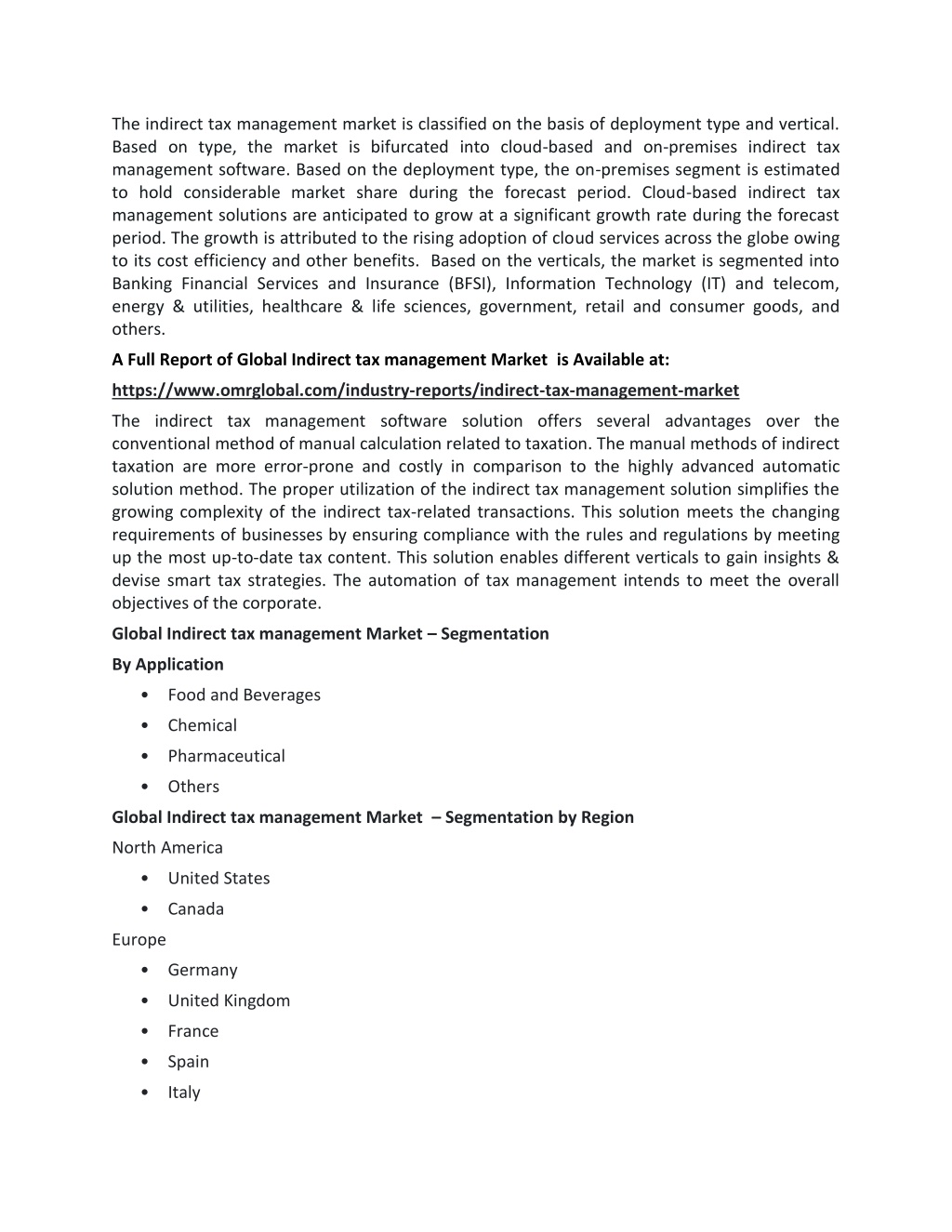 The indirect tax management market is classified on the basis of deployment type and vertical. Based on type, the market is bifurcated into cloud-based and on-premises indirect tax management software. Based on the deployment type, the on-premises segment is estimated to hold considerable market share during the forecast period. Cloud-based indirect tax management solutions are anticipated to grow at a significant growth rate during the forecast period. The growth is attributed to the rising adoption of cloud services across the globe owing to its cost efficiency and other benefits. Based on the verticals, the market is segmented into Banking Financial Services and Insurance (BFSI), Information Technology (IT) and telecom, energy & utilities, healthcare & life sciences, government, retail and consumer goods, and others.

A Full Report of Global Indirect tax management Market is Available at:

https://www.omrglobal.com/industry-reports/indirect-tax-management-market

The indirect tax management software solution offers several advantages over the conventional method of manual calculation related to taxation. The manual methods of indirect taxation are more error-prone and costly in comparison to the highly advanced automatic solution method. The proper utilization of the indirect tax management solution simplifies the growing complexity of the indirect tax-related transactions. This solution meets the changing requirements of businesses by ensuring compliance with the rules and regulations by meeting up the most up-to-date tax content. This solution enables different verticals to gain insights & devise smart tax strategies. The automation of tax management intends to meet the overall objectives of the corporate.

Global Indirect tax management Market – Segmentation

By Application

• Food and Beverages
• Chemical
• Pharmaceutical
• Others

Global Indirect tax management Market – Segmentation by Region

North America

• United States
• Canada

Europe

• Germany
• United Kingdom
• France
• Spain
• Italy